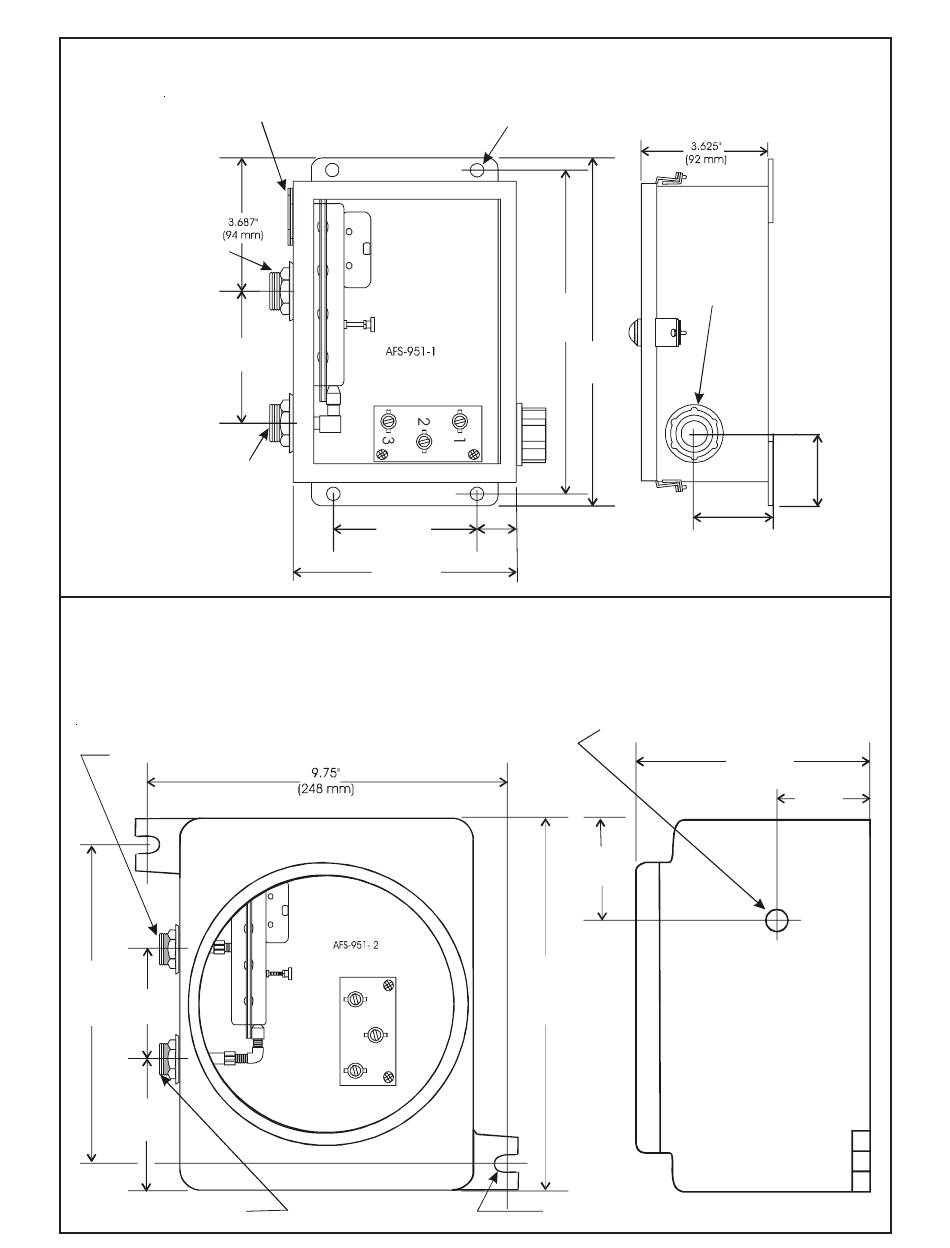 3.625"
(92 mm)

3.687"
(94 mm)

AFS-951-1

2

3

1

9.75"
(248 mm)

AFS-951- 2